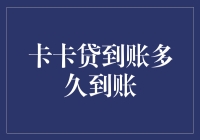 卡卡贷到账多久到账